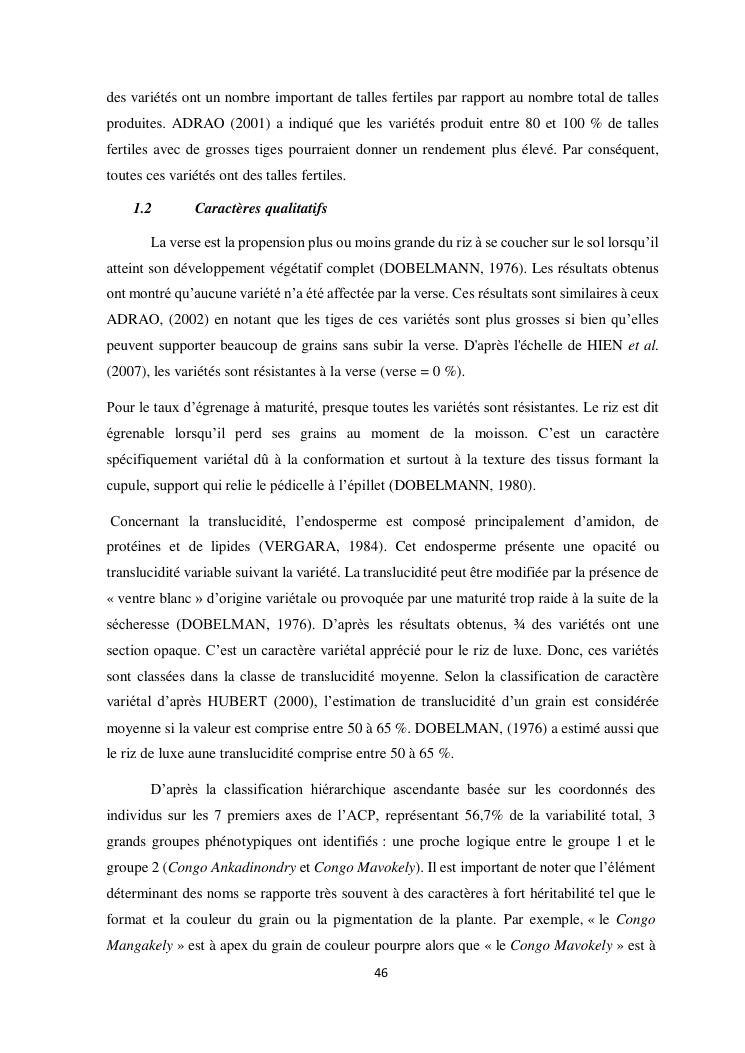 des variétés ont un nombre important de talles fertiles par rapport au nombre total de talles produites. ADRAO (2001) a indiqué que les variétés produit entre 80 et 100 % de talles fertiles avec de grosses tiges pourraient donner un rendement plus élevé. Par conséquent, toutes ces variétés ont des talles fertiles.

1.2 Caractères qualitatifs

La verse est la propension plus ou moins grande du riz à se coucher sur le sol lorsqu'il atteint son développement végétatif complet (DOBELMANN, 1976). Les résultats obtenus ont montré qu'aucune variété n'a été affectée par la verse. Ces résultats sont similaires à ceux ADRAO, (2002) en notant que les tiges de ces variétés sont plus grosses si bien qu'elles peuvent supporter beaucoup de grains sans subir la verse. D'après l'échelle de HIEN et al. (2007), les variétés sont résistantes à la verse (verse = 0 %).

Pour le taux d'égrenage à maturité, presque toutes les variétés sont résistantes. Le riz est dit égrenable lorsqu'il perd ses grains au moment de la moisson. C'est un caractère spécifiquement variétal dû à la conformation et surtout à la texture des tissus formant la cupule, support qui relie le pédicelle à l'épillet (DOBELMANN, 1980).

Concernant la translucidité, l'endosperme est composé principalement d'amidon, de protéines et de lipides (VERGARA, 1984). Cet endosperme présente une opacité ou translucidité variable suivant la variété. La translucidité peut être modifiée par la présence de « ventre blanc » d'origine variétale ou provoquée par une maturité trop raide à la suite de la sécheresse (DOBELMAN, 1976). D'après les résultats obtenus, ¾ des variétés ont une section opaque. C'est un caractère variétal apprécié pour le riz de luxe. Donc, ces variétés sont classées dans la classe de translucidité moyenne. Selon la classification de caractère variétal d'après HUBERT (2000), l'estimation de translucidité d'un grain est considérée moyenne si la valeur est comprise entre 50 à 65 %. DOBELMAN, (1976) a estimé aussi que le riz de luxe aune translucidité comprise entre 50 à 65 %.

D'après la classification hiérarchique ascendante basée sur les coordonnés des individus sur les 7 premiers axes de l'ACP, représentant 56,7% de la variabilité total, 3 grands groupes phénotypiques ont identifiés : une proche logique entre le groupe 1 et le groupe 2 (Congo Ankadinondry et Congo Mavokely). Il est important de noter que l'élément déterminant des noms se rapporte très souvent à des caractères à fort héritabilité tel que le format et la couleur du grain ou la pigmentation de la plante. Par exemple, « le Congo Mangakely » est à apex du grain de couleur pourpre alors que « le Congo Mavokely » est à

46